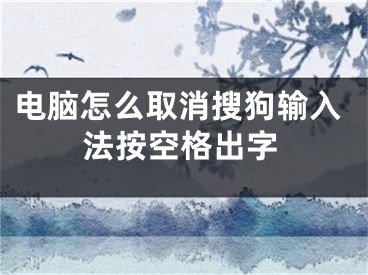 电脑怎么取消搜狗输入法按空格出字